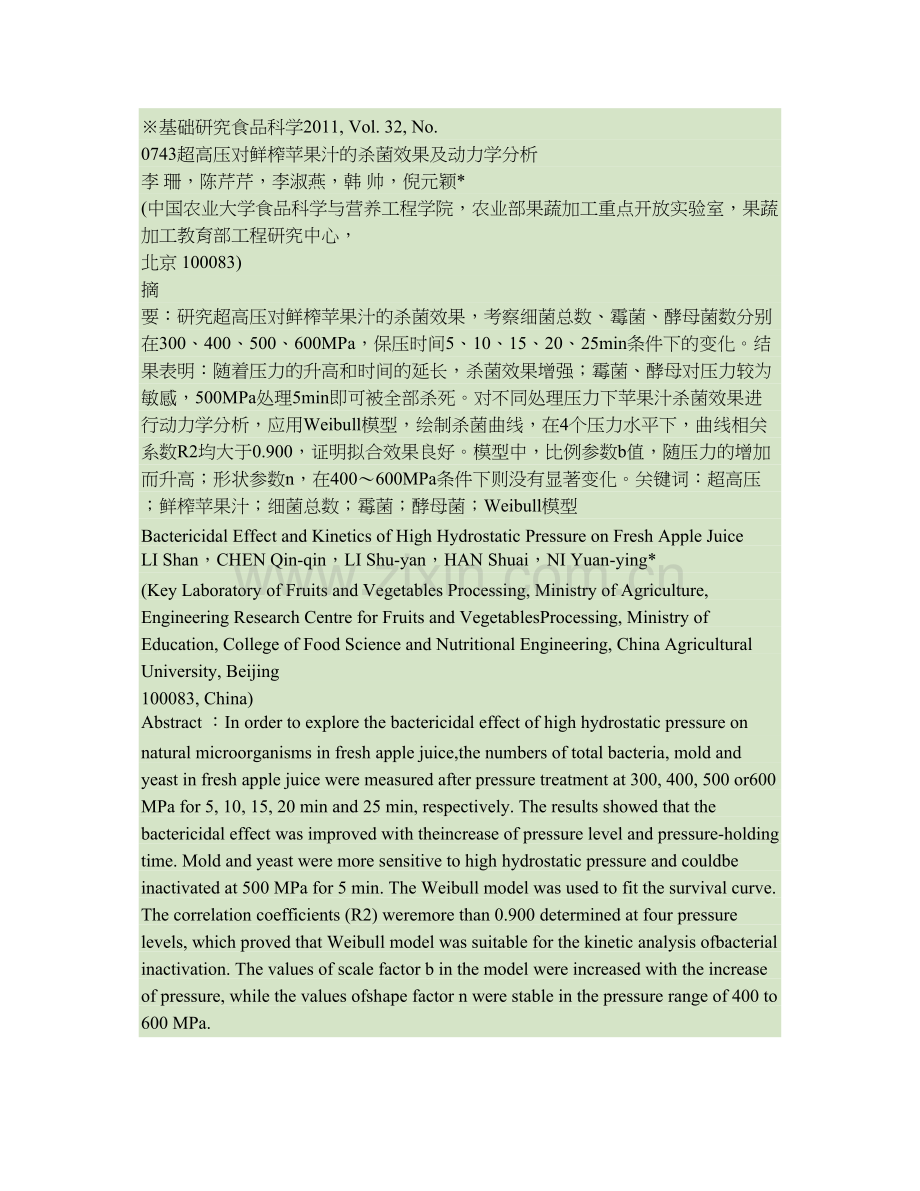 ※基础研究食品科学2011, Vol. 32, No.
0743超高压对鲜榨苹果汁的杀菌效果及动力学分析
李 珊，陈芹芹，李淑燕，韩 帅，倪元颖*
(中国农业大学食品科学与营养工程学院，农业部果蔬加工重点开放实验室，果蔬加工教育部工程研究中心，
北京 100083)
摘
要：研究超高压对鲜榨苹果汁的杀菌效果，考察细菌总数、霉菌、酵母菌数分别在300、400、500、600MPa，保压时间5、10、15、20、25min条件下的变化。结果表明：随着压力的升高和时间的延长，杀菌效果增强；霉菌、酵母对压力较为敏感，500MPa处理5min即可被全部杀死。对不同处理压力下苹果汁杀菌效果进行动力学分析，应用Weibull模型，绘制杀菌曲线，在4个压力水平下，曲线相关系数R2均大于0.900，证明拟合效果良好。模型中，比例参数b值，随压力的增加而升高；形状参数n，在400～600MPa条件下则没有显著变化。关键词：超高压；鲜榨苹果汁；细菌总数；霉菌；酵母菌；Weibull模型

Bactericidal Effect and Kinetics of High Hydrostatic Pressure on Fresh Apple Juice
LI Shan，CHEN Qin-qin，LI Shu-yan，HAN Shuai，NI Yuan-ying*
(Key Laboratory of Fruits and Vegetables Processing, Ministry of Agriculture, Engineering Research Centre for Fruits and VegetablesProcessing, Ministry of Education, College of Food Science and Nutritional Engineering, China Agricultural University, Beijing
100083, China)
Abstract ：In order to explore the bactericidal effect of high hydrostatic pressure on natural microorganisms in fresh apple juice,the numbers of total bacteria, mold and yeast in fresh apple juice were measured after pressure treatment at 300, 400, 500 or600 MPa for 5, 10, 15, 20 min and 25 min, respectively. The results showed that the bactericidal effect was improved with theincrease of pressure level and pressure-holding time. Mold and yeast were more sensitive to high hydrostatic pressure and couldbe inactivated at 500 MPa for 5 min. The Weibull model was used to fit the survival curve. The correlation coefficients (R2) weremore than 0.900 determined at four pressure levels, which proved that Weibull model was suitable for the kinetic analysis ofbacterial inactivation. The values of scale factor b in the model were increased with the increase of pressure, while the values ofshape factor n were stable in the pressure range of 400 to 600 MPa.